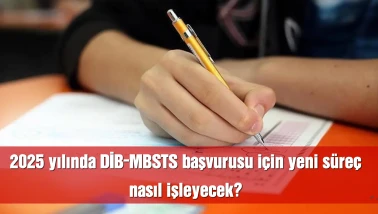 2025 yılında DİB-MBSTS başvurusu için yeni süreç nasıl işleyecek?